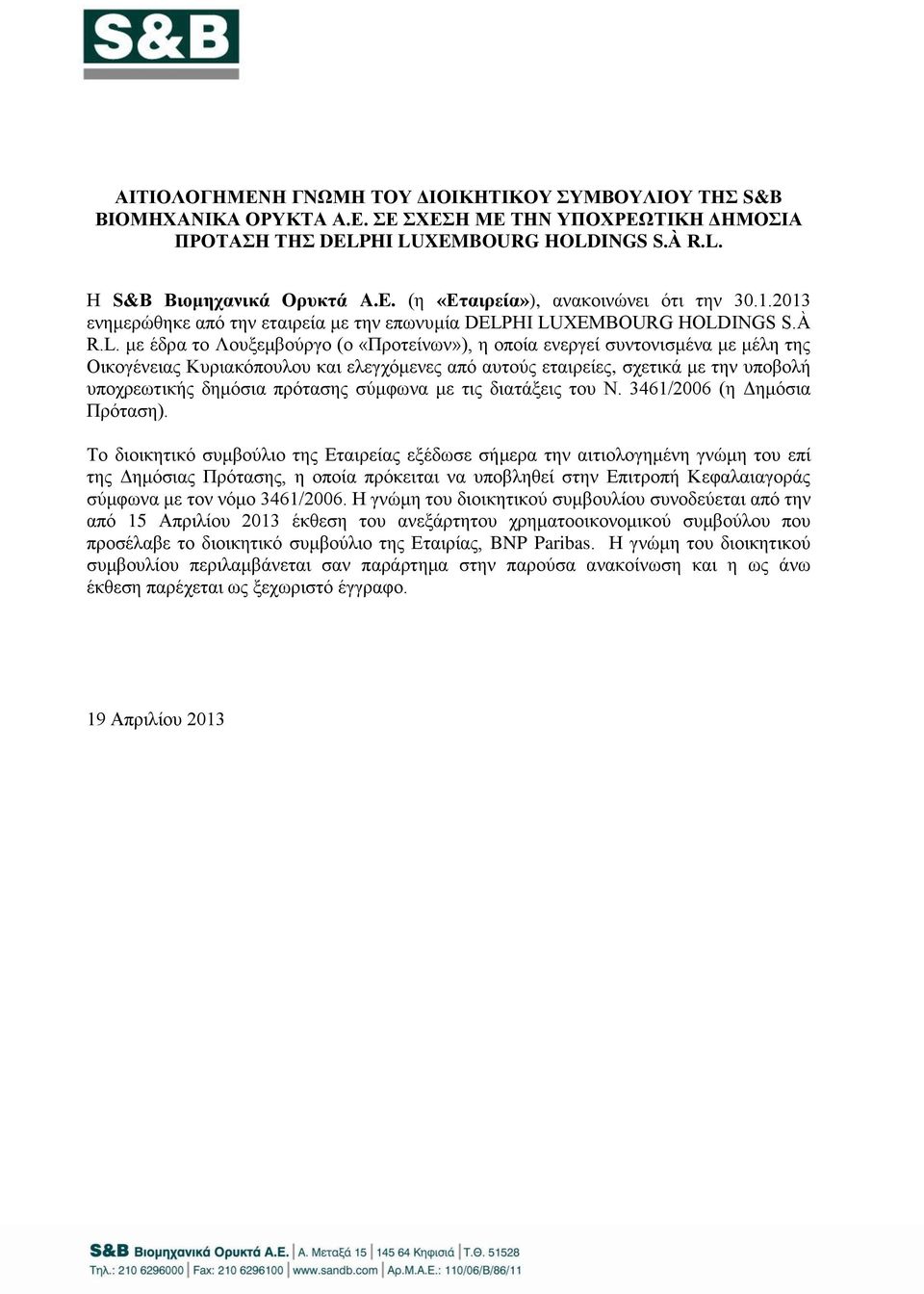 S&B

ΑΙΤΙΟΛΟΓΗΜΕΝΗ ΓΝΩΜΗ ΤΟΥ ΔΙΟΙΚΗΤΙΚΟΥ ΣΥΜΒΟΥΛΙΟΥ ΤΗΣ S&B ΒΙΟΜΗΧΑΝΙΚΑ ΟΡΥΚΤΑ Α.Ε. ΣΕ ΣΧΕΣΗ ΜΕ ΤΗΝ ΥΠΟΧΡΕΩΤΙΚΗ ΔΗΜΟΣΙΑ ΠΡΟΤΑΣΗ ΤΗΣ DELPHI LUXEMBOURG HOLDINGS S.À R.L.

Η S&B Βιομηχανικά Ορυκτά Α.Ε. (η «Εταιρεία»), ανακοινώνει ότι την 30.1.2013 ενημερώθηκε από την εταιρεία με την επωνυμία DELPHI LUXEMBOURG HOLDINGS S.À R.L. με έδρα το Λουξεμβούργο (ο «Προτείνων»), η οποία ενεργεί συντονισμένα με μέλη της Οικογένειας Κυριακόπουλου και ελεγχόμενες από αυτούς εταιρείες, σχετικά με την υποβολή υποχρεωτικής δημόσια πρότασης σύμφωνα με τις διατάξεις του Ν. 3461/2006 (η Δημόσια Πρόταση).

Το διοικητικό συμβούλιο της Εταιρείας εξέδωσε σήμερα την αιτιολογημένη γνώμη του επί της Δημόσιας Πρότασης, η οποία πρόκειται να υποβληθεί στην Επιτροπή Κεφαλαιαγοράς σύμφωνα με τον νόμο 3461/2006. Η γνώμη του διοικητικού συμβουλίου συνοδεύεται από την από 15 Απριλίου 2013 έκθεση του ανεξάρτητου χρηματοοικονομικού συμβούλου που προσέλαβε το διοικητικό συμβούλιο της Εταιρίας, BNP Paribas. Η γνώμη του διοικητικού συμβουλίου περιλαμβάνεται σαν παράρτημα στην παρούσα ανακοίνωση και η ως άνω έκθεση παρέχεται ως ξεχωριστό έγγραφο.

19 Απριλίου 2013

S&B Βιομηχανικά Ορυκτά Α.Ε. | Α. Μεταξά 15 | 145 64 Κηφισιά | Τ.Θ. 51528
Τηλ.: 210 6296000 | Fax: 210 6296100 | www.sandb.com | Αρ.Μ.Α.Ε.: 110/06/Β/86/11